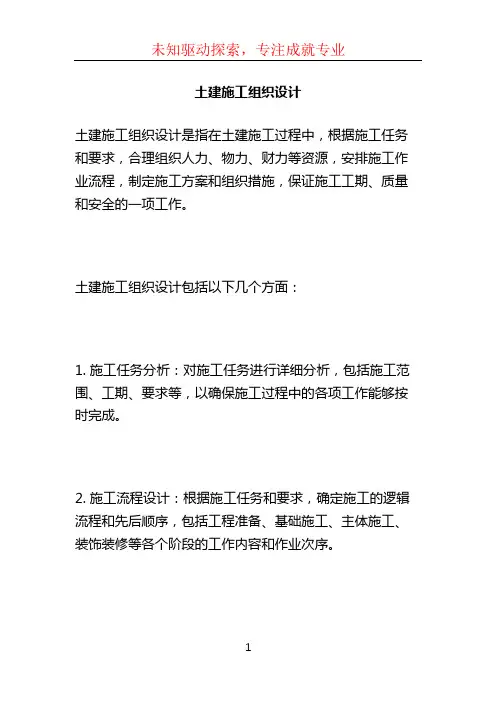 未知驱动探索，专注成就专业

土建施工组织设计

土建施工组织设计是指在土建施工过程中，根据施工任务和要求，合理组织人力、物力、财力等资源，安排施工作业流程，制定施工方案和组织措施，保证施工工期、质量和安全的一项工作。

土建施工组织设计包括以下几个方面：

1. 施工任务分析：对施工任务进行详细分析，包括施工范围、工期、要求等，以确保施工过程中的各项工作能够按时完成。

2. 施工流程设计：根据施工任务和要求，确定施工的逻辑流程和先后顺序，包括工程准备、基础施工、主体施工、装饰装修等各个阶段的工作内容和作业次序。

1